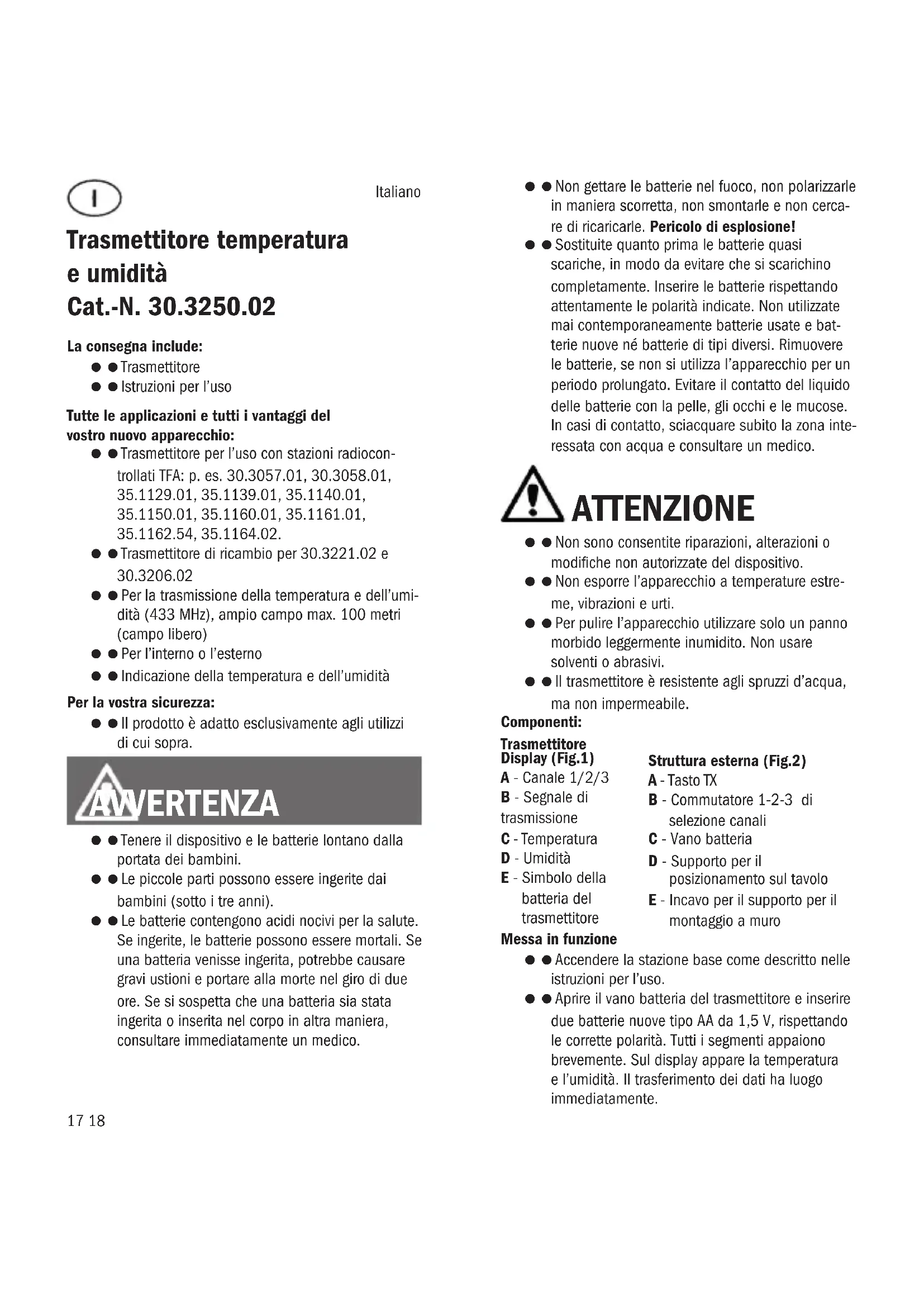 I

Italiano

Trasmettitore temperatura e umidità
Cat.-N. 30.3250.02

La consegna include:
● ● Trasmettitore
● ● Istruzioni per l'uso

Tutte le applicazioni e tutti i vantaggi del vostro nuovo apparecchio:
● ● Trasmettitore per l'uso con stazioni radiocontrollati TFA: p. es. 30.3057.01, 30.3058.01, 35.1129.01, 35.1139.01, 35.1140.01, 35.1150.01, 35.1160.01, 35.1161.01, 35.1162.54, 35.1164.02.
● ● Trasmettitore di ricambio per 30.3221.02 e 30.3206.02
● ● Per la trasmissione della temperatura e dell'umidità (433 MHz), ampio campo max. 100 metri (campo libero)
● ● Per l'interno o l'esterno
● ● Indicazione della temperatura e dell'umidità

Per la vostra sicurezza:
● ● Il prodotto è adatto esclusivamente agli utilizzi di cui sopra.

AVVERTENZA

● ● Tenere il dispositivo e le batterie lontano dalla portata dei bambini.
● ● Le piccole parti possono essere ingerite dai bambini (sotto i tre anni).
● ● Le batterie contengono acidi nocivi per la salute. Se ingerite, le batterie possono essere mortali. Se una batteria venisse ingerita, potrebbe causare gravi ustioni e portare alla morte nel giro di due ore. Se si sospetta che una batteria sia stata ingerita o inserita nel corpo in altra maniera, consultare immediatamente un medico.

17 18

● ● Non gettare le batterie nel fuoco, non polarizzarle in maniera scorretta, non smontarle e non cercare di ricaricarle. Pericolo di esplosione!
● ● Sostituite quanto prima le batterie quasi scariche, in modo da evitare che si scarichino completamente. Inserire le batterie rispettando attentamente le polarità indicate. Non utilizzate mai contemporaneamente batterie usate e batterie nuove né batterie di tipi diversi. Rimuovere le batterie, se non si utilizza l'apparecchio per un periodo prolungato. Evitare il contatto del liquido delle batterie con la pelle, gli occhi e le mucose. In casi di contatto, sciacquare subito la zona interessata con acqua e consultare un medico.

ATTENZIONE

● ● Non sono consentite riparazioni, alterazioni o modifiche non autorizzate del dispositivo.
● ● Non esporre l'apparecchio a temperature estreme, vibrazioni e urti.
● ● Per pulire l'apparecchio utilizzare solo un panno morbido leggermente inumidito. Non usare solventi o abrasivi.
● ● Il trasmettitore è resistente agli spruzzi d'acqua, ma non impermeabile.

Componenti:

Trasmettitore
Display (Fig.1)
A - Canale 1/2/3
B - Segnale di trasmissione
C - Temperatura
D - Umidità
E - Simbolo della batteria del trasmettitore

Struttura esterna (Fig.2)
A - Tasto TX
B - Commutatore 1-2-3 di selezione canali
C - Vano batteria
D - Supporto per il posizionamento sul tavolo
E - Incavo per il supporto per il montaggio a muro

Messa in funzione
● ● Accendere la stazione base come descritto nelle istruzioni per l'uso.
● ● Aprire il vano batteria del trasmettitore e inserire due batterie nuove tipo AA da 1,5 V, rispettando le corrette polarità. Tutti i segmenti appaiono brevemente. Sul display appare la temperatura e l'umidità. Il trasferimento dei dati ha luogo immediatamente.